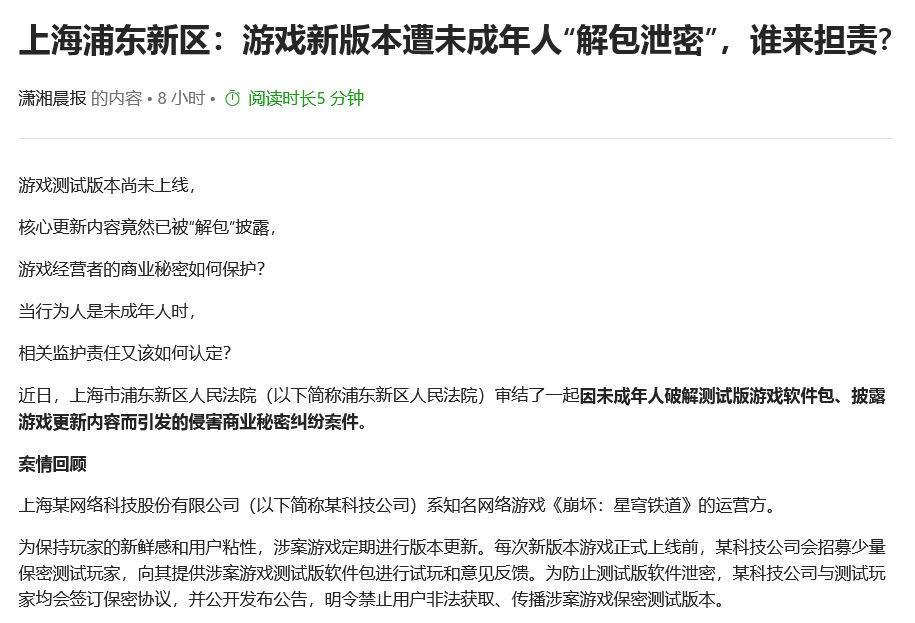 上海浦东新区：游戏新版本遭未成年人“解包泄密”，谁来担责？

潇湘晨报 的内容 • 8 小时 • 阅读时长5 分钟

游戏测试版本尚未上线，

核心更新内容竟然已被“解包”披露，

游戏经营者的商业秘密如何保护？

当行为人是未成年人时，

相关监护责任又该如何认定？

近日，上海市浦东新区人民法院（以下简称浦东新区人民法院）审结了一起因未成年人破解测试版游戏软件包、披露游戏更新内容而引发的侵害商业秘密纠纷案件。

案情回顾

上海某网络科技股份有限公司（以下简称某科技公司）系知名网络游戏《崩坏：星穹铁道》的运营方。

为保持玩家的新鲜感和用户粘性，涉案游戏定期进行版本更新。每次新版本游戏正式上线前，某科技公司会招募少量保密测试玩家，向其提供涉案游戏测试版软件包进行试玩和意见反馈。为防止测试版软件泄密，某科技公司与测试玩家均会签订保密协议，并公开发布公告，明令禁止用户非法获取、传播涉案游戏保密测试版本。